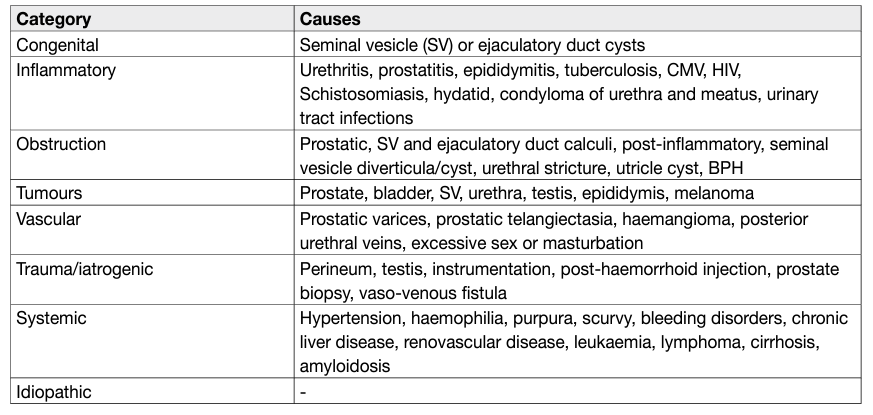 | Category | Causes |
|---|---|
| Congenital | Seminal vesicle (SV) or ejaculatory duct cysts |
| Inflammatory | Urethritis, prostatitis, epididymitis, tuberculosis, CMV, HIV, Schistosomiasis, hydatid, condyloma of urethra and meatus, urinary tract infections |
| Obstruction | Prostatic, SV and ejaculatory duct calculi, post-inflammatory, seminal vesicle diverticula/cyst, urethral stricture, utricle cyst, BPH |
| Tumours | Prostate, bladder, SV, urethra, testis, epididymis, melanoma |
| Vascular | Prostatic varices, prostatic telangiectasia, haemangioma, posterior urethral veins, excessive sex or masturbation |
| Trauma/iatrogenic | Perineum, testis, instrumentation, post-haemorrhoid injection, prostate biopsy, vaso-venous fistula |
| Systemic | Hypertension, haemophilia, purpura, scurvy, bleeding disorders, chronic liver disease, renovascular disease, leukaemia, lymphoma, cirrhosis, amyloidosis |
| Idiopathic | - |